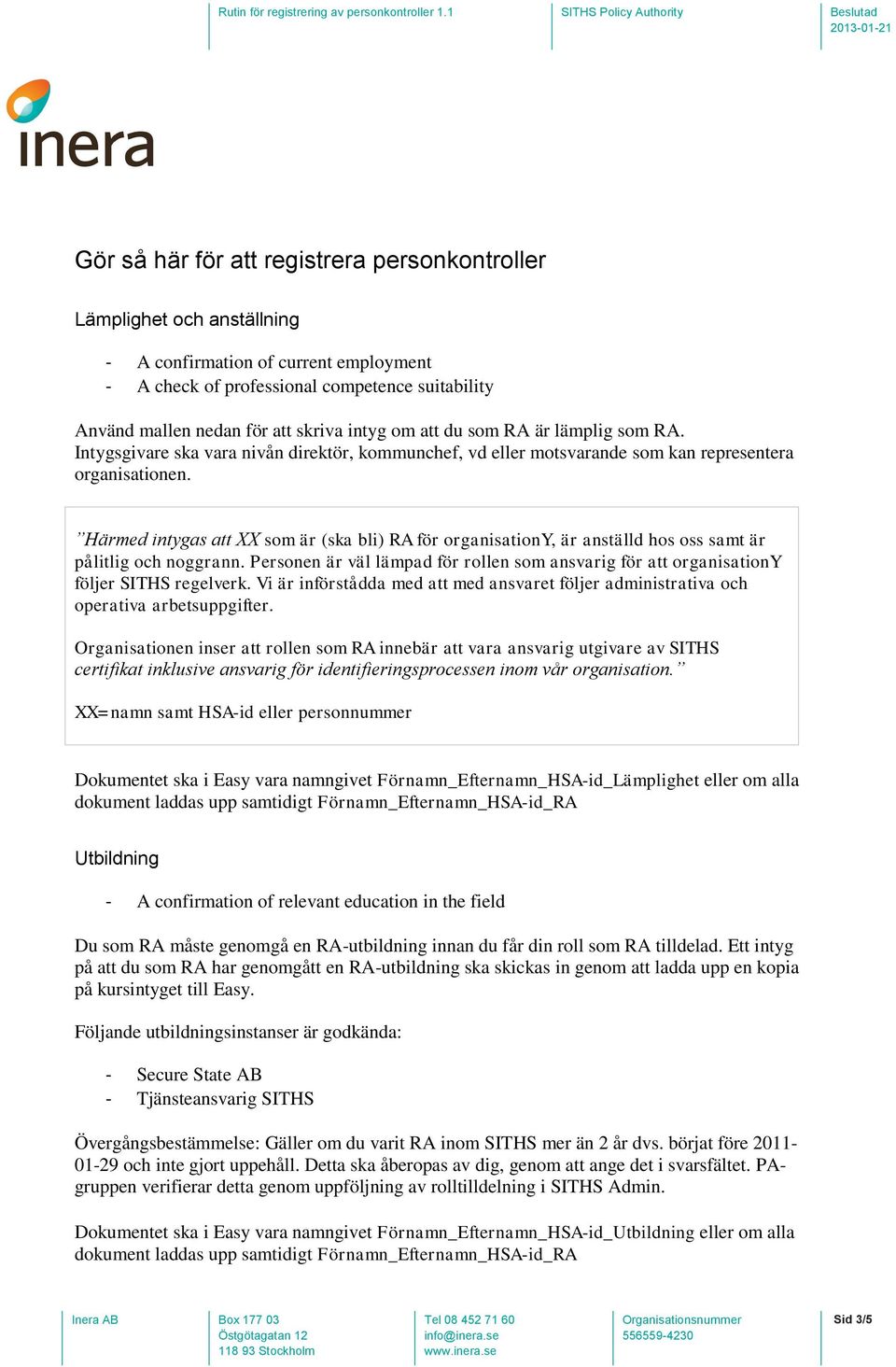 Rutin för registrering av personkontroller 1.1

SITHS Policy Authority

Beslutad
2013-01-21

inera

Gör så här för att registrera personkontroller

Lämplighet och anställning

- A confirmation of current employment
- A check of professional competence suitability

Använd mallen nedan för att skriva intyg om att du som RA är lämplig som RA. Intygsgivare ska vara nivån direktör, kommunchef, vd eller motsvarande som kan representera organisationen.

”Härmed intygas att XX som är (ska bli) RA för organisationY, är anställd hos oss samt är pålitlig och noggrann. Personen är väl lämpad för rollen som ansvarig för att organisationY följer SITHS regelverk. Vi är införstådda med att med ansvaret följer administrativa och operativa arbetsuppgifter.

Organisationen inser att rollen som RA innebär att vara ansvarig utgivare av SITHS certifikat inklusive ansvarig för identifieringsprocessen inom vår organisation.”

XX=namn samt HSA-id eller personnummer

Dokumentet ska i Easy vara namngivet Förnamn_Efternamn_HSA-id_Lämplighet eller om alla dokument laddas upp samtidigt Förnamn_Efternamn_HSA-id_RA

Utbildning

- A confirmation of relevant education in the field

Du som RA måste genomgå en RA-utbildning innan du får din roll som RA tilldelad. Ett intyg på att du som RA har genomgått en RA-utbildning ska skickas in genom att ladda upp en kopia på kursintyget till Easy.

Följande utbildningsinstanser är godkända:

- Secure State AB
- Tjänsteansvarig SITHS

Övergångsbestämmelse: Gäller om du varit RA inom SITHS mer än 2 år dvs. börjat före 2011-01-29 och inte gjort uppehåll. Detta ska åberopas av dig, genom att ange det i svarsfältet. PA-gruppen verifierar detta genom uppföljning av rolltilldelning i SITHS Admin.

Dokumentet ska i Easy vara namngivet Förnamn_Efternamn_HSA-id_Utbildning eller om alla dokument laddas upp samtidigt Förnamn_Efternamn_HSA-id_RA

Inera AB

Box 177 03
Östgötagatan 12
118 93 Stockholm

Tel 08 452 71 60
info@inera.se
www.inera.se

Organisationsnummer
556559-4230

Sid 3/5